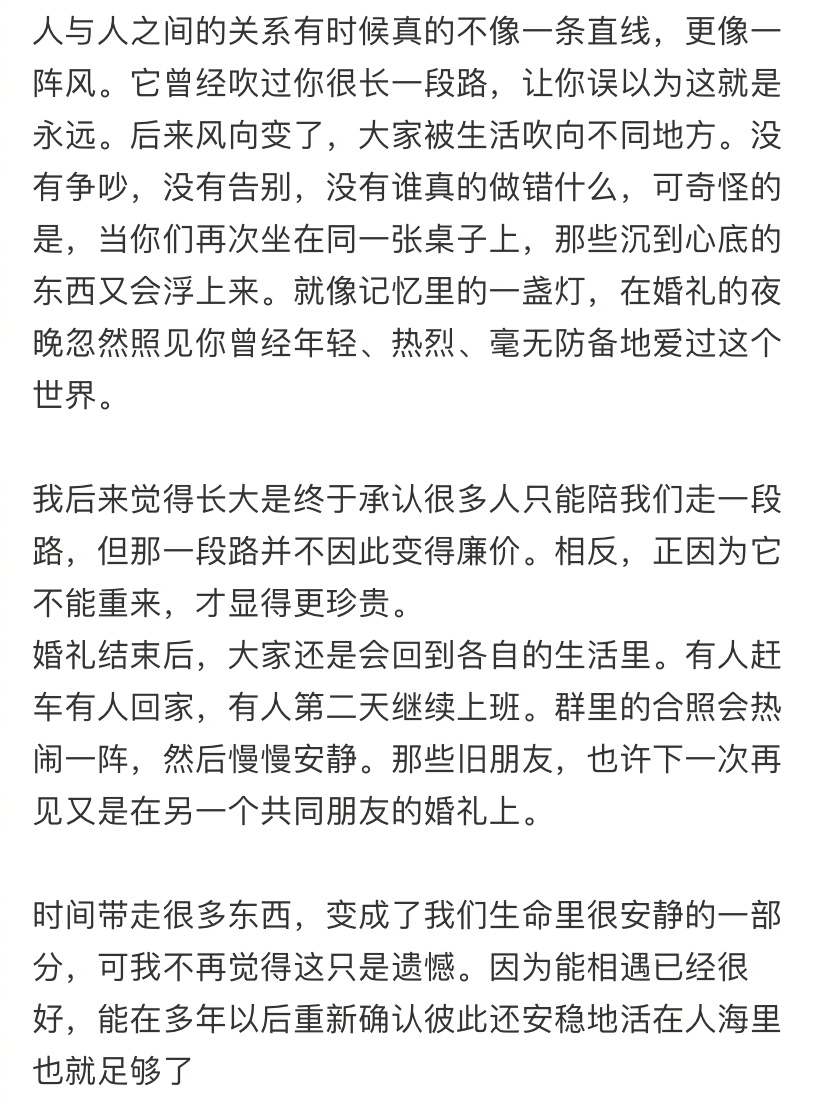 人与人之间的关系有时候真的不像一条直线，更像一阵风。它曾经吹过你很长一段路，让你误以为这就是永远。后来风向变了，大家被生活吹向不同地方。没有争吵，没有告别，没有谁真的做错什么，可奇怪的是，当你们再次坐在同一张桌子上，那些沉到心底的东西又会浮上来。就像记忆里的一盏灯，在婚礼的夜晚忽然照见你曾经年轻、热烈、毫无防备地爱过这个世界。

我后来觉得长大是终于承认很多人只能陪我们走一段路，但那一段路并不因此变得廉价。相反，正因为它不能重来，才显得更珍贵。
婚礼结束后，大家还是会回到各自的生活里。有人赶车有人回家，有人第二天继续上班。群里的合照会热闹一阵，然后慢慢安静。那些旧朋友，也许下一次再见又是在另一个共同朋友的婚礼上。

时间带走很多东西，变成了我们生命里很安静的一部分，可我不再觉得这只是遗憾。因为能相遇已经很好，能在多年以后重新确认彼此还安稳地活在人海里也就足够了